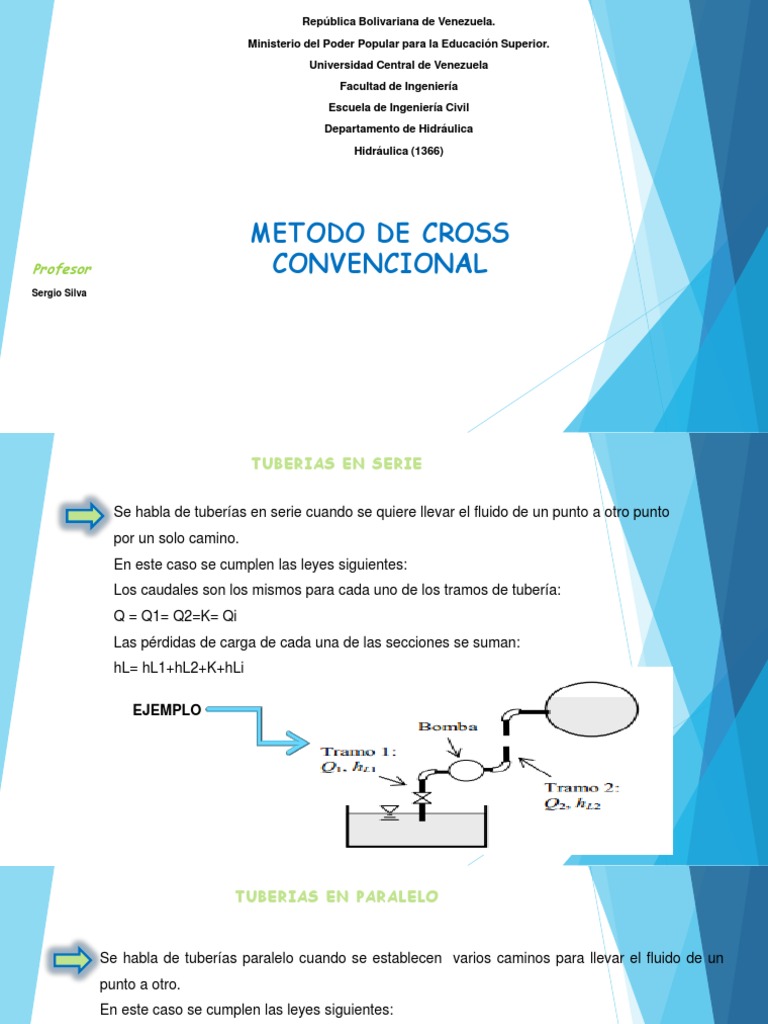 República Bolivariana de Venezuela.
Ministerio del Poder Popular para la Educación Superior.
Universidad Central de Venezuela
Facultad de Ingeniería
Escuela de Ingeniería Civil
Departamento de Hidráulica
Hidráulica (1366)

METODO DE CROSS CONVENCIONAL

Profesor
Sergio Silva

TUBERIAS EN SERIE

Se habla de tuberías en serie cuando se quiere llevar el fluido de un punto a otro punto por un solo camino.
En este caso se cumplen las leyes siguientes:
Los caudales son los mismos para cada uno de los tramos de tubería:
Q = Q1= Q2=K= Qi
Las pérdidas de carga de cada una de las secciones se suman:
hL= hL1+hL2+K+hLi

EJEMPLO

Bomba
Tramo 1:
$Q_1, h_{L1}$
Tramo 2:
$Q_2, h_{L2}$

TUBERIAS EN PARALELO

Se habla de tuberías paralelo cuando se establecen varios caminos para llevar el fluido de un punto a otro.
En este caso se cumplen las leyes siguientes: